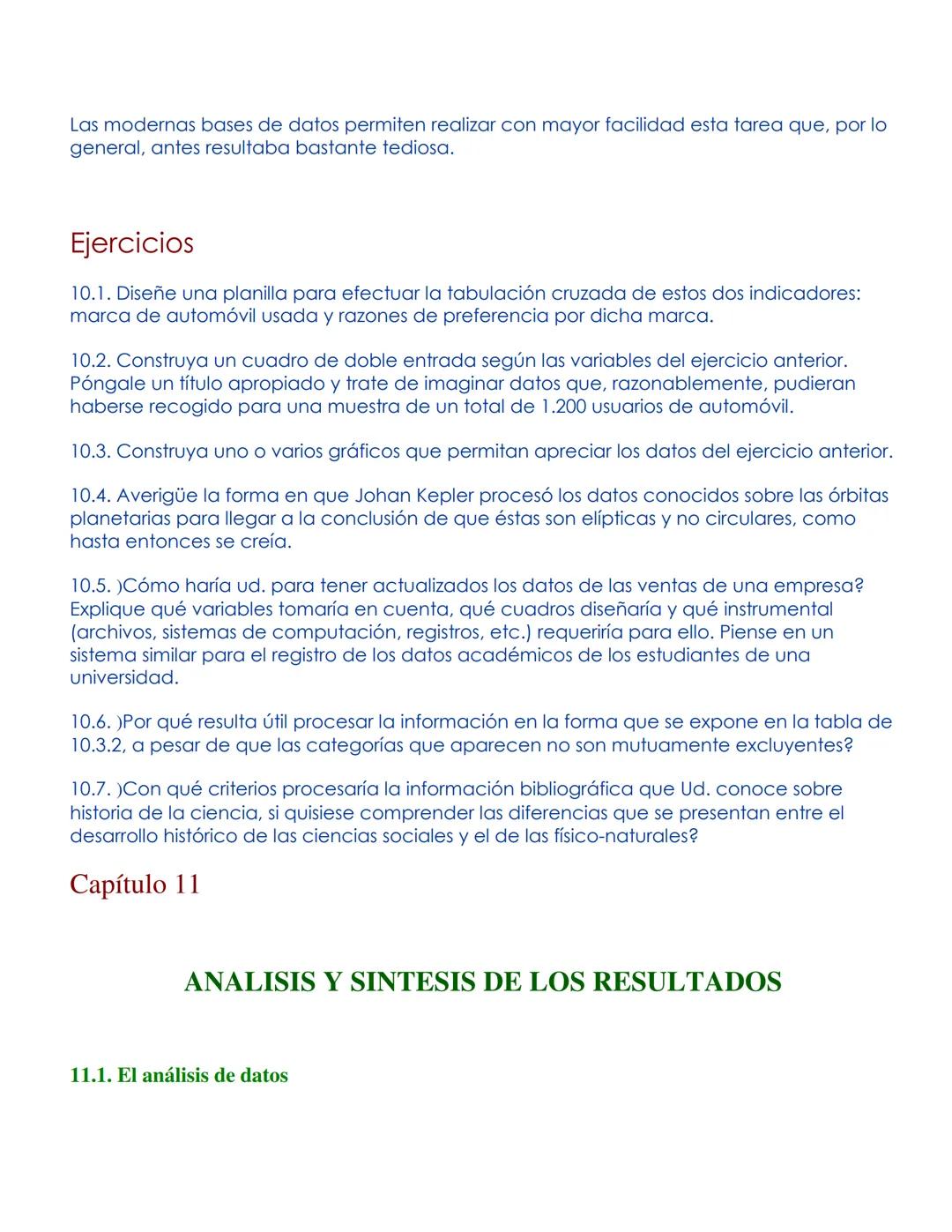 Las modernas bases de datos permiten realizar con mayor facilidad esta tarea que, por lo general, antes resultaba bastante tediosa.

Ejercicios

10.1. Diseñe una planilla para efectuar la tabulación cruzada de estos dos indicadores: marca de automóvil usada y razones de preferencia por dicha marca.

10.2. Construya un cuadro de doble entrada según las variables del ejercicio anterior. Póngale un título apropiado y trate de imaginar datos que, razonablemente, pudieran haberse recogido para una muestra de un total de 1.200 usuarios de automóvil.

10.3. Construya uno o varios gráficos que permitan apreciar los datos del ejercicio anterior.

10.4. Averigüe la forma en que Johan Kepler procesó los datos conocidos sobre las órbitas planetarias para llegar a la conclusión de que éstas son elípticas y no circulares, como hasta entonces se creía.

10.5. )Cómo haría ud. para tener actualizados los datos de las ventas de una empresa? Explique qué variables tomaría en cuenta, qué cuadros diseñaría y qué instrumental (archivos, sistemas de computación, registros, etc.) requeriría para ello. Piense en un sistema similar para el registro de los datos académicos de los estudiantes de una universidad.

10.6. )Por qué resulta útil procesar la información en la forma que se expone en la tabla de 10.3.2, a pesar de que las categorías que aparecen no son mutuamente excluyentes?

10.7. )Con qué criterios procesaría la información bibliográfica que Ud. conoce sobre historia de la ciencia, si quisiese comprender las diferencias que se presentan entre el desarrollo histórico de las ciencias sociales y el de las físico-naturales?

Capítulo 11

ANALISIS Y SINTESIS DE LOS RESULTADOS

11.1. El análisis de datos